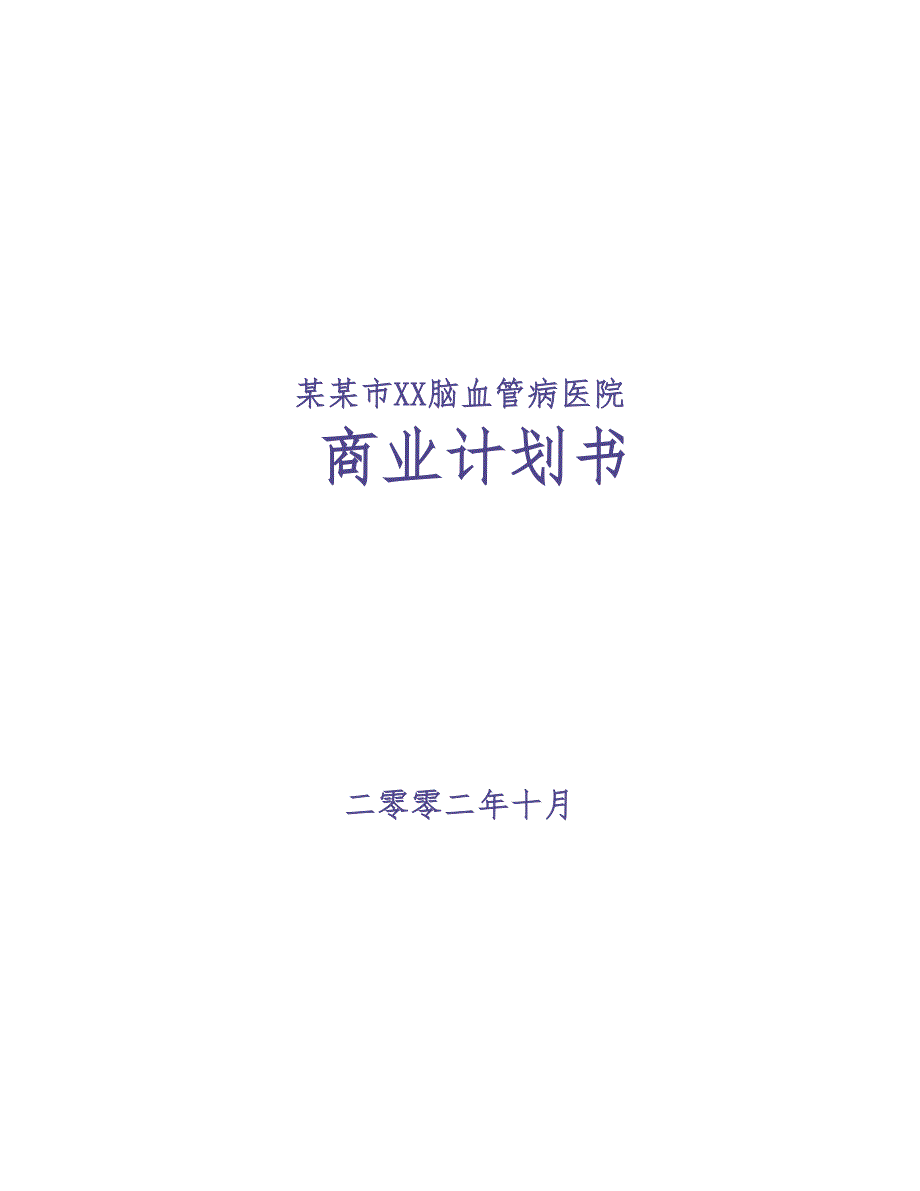 某某市XX脑血管病医院

商业计划书

二零零二年十月